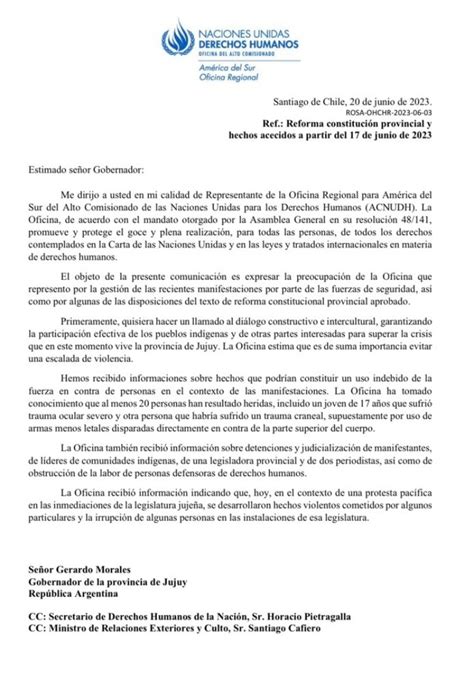 NACIONES UNIDAS
DERECHOS HUMANOS
OFICINA DEL ALTO COMISIONADO

América del Sur
Oficina Regional

Santiago de Chile, 20 de junio de 2023.
ROSA-OHCHR-2023-06-03
Ref.: Reforma constitución provincial y hechos acecidos a partir del 17 de junio de 2023

Estimado señor Gobernador:

Me dirijo a usted en mi calidad de Representante de la Oficina Regional para América del Sur del Alto Comisionado de las Naciones Unidas para los Derechos Humanos (ACNUDH). La Oficina, de acuerdo con el mandato otorgado por la Asamblea General en su resolución 48/141, promueve y protege el goce y plena realización, para todas las personas, de todos los derechos contemplados en la Carta de las Naciones Unidas y en las leyes y tratados internacionales en materia de derechos humanos.

El objeto de la presente comunicación es expresar la preocupación de la Oficina que represento por la gestión de las recientes manifestaciones por parte de las fuerzas de seguridad, así como por algunas de las disposiciones del texto de reforma constitucional provincial aprobado.

Primeramente, quisiera hacer un llamado al diálogo constructivo e intercultural, garantizando la participación efectiva de los pueblos indígenas y de otras partes interesadas para superar la crisis que en este momento vive la provincia de Jujuy. La Oficina estima que es de suma importancia evitar una escalada de violencia.

Hemos recibido informaciones sobre hechos que podrían constituir un uso indebido de la fuerza en contra de personas en el contexto de las manifestaciones. La Oficina ha tomado conocimiento que al menos 20 personas han resultado heridas, incluido un joven de 17 años que sufrió trauma ocular severo y otra persona que habría sufrido un trauma craneal, supuestamente por uso de armas menos letales disparadas directamente en contra de la parte superior del cuerpo.

La Oficina también recibió información sobre detenciones y judicialización de manifestantes, de líderes de comunidades indígenas, de una legisladora provincial y de dos periodistas, así como de obstrucción de la labor de personas defensoras de derechos humanos.

La Oficina recibió información indicando que, hoy, en el contexto de una protesta pacífica en las inmediaciones de la legislatura jujeña, se desarrollaron hechos violentos cometidos por algunos particulares y la irrupción de algunas personas en las instalaciones de esa legislatura.

Señor Gerardo Morales
Gobernador de la provincia de Jujuy
República Argentina

CC: Secretario de Derechos Humanos de la Nación, Sr. Horacio Pietragalla
CC: Ministro de Relaciones Exteriores y Culto, Sr. Santiago Cafiero